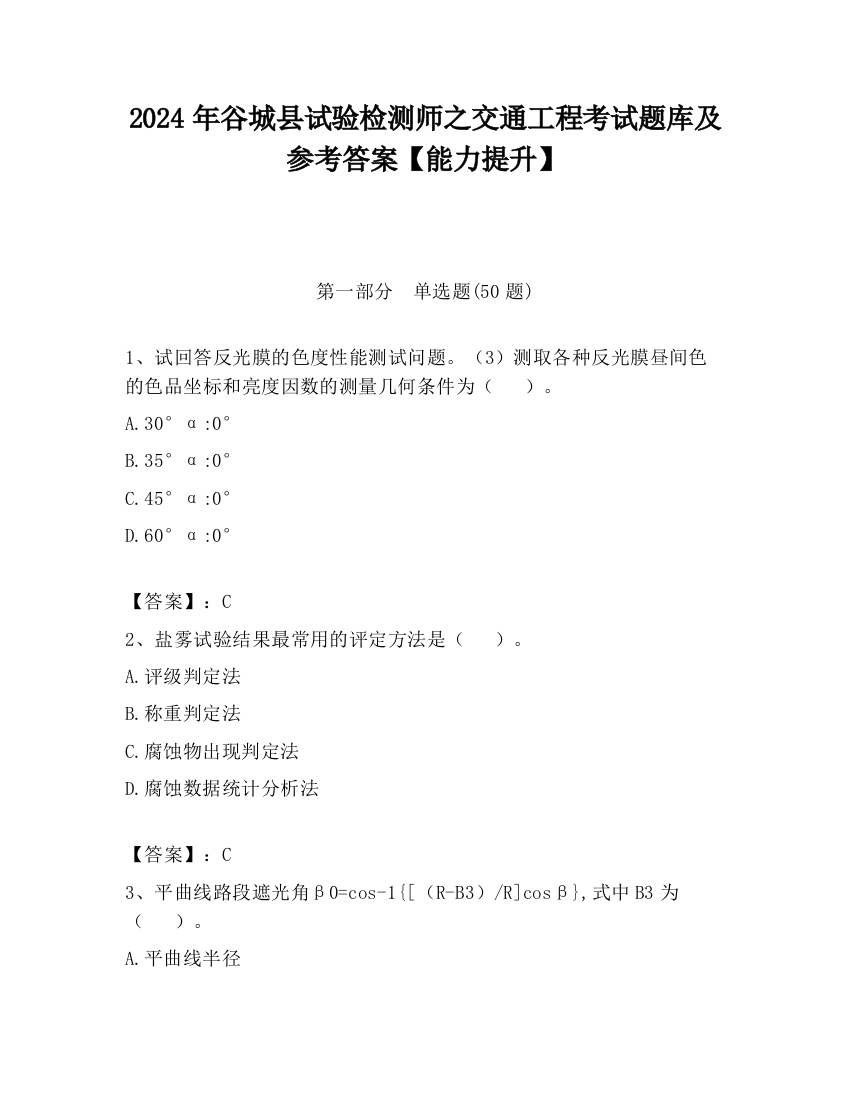 2024 年谷城县试验检测师之交通工程考试题库及参考答案【能力提升】

第一部分 单选题(50 题)

1、试回答反光膜的色度性能测试问题。（3）测取各种反光膜昼间色的色品坐标和亮度因数的测量几何条件为（ ）。

A.30° α:0°

B.35° α:0°

C.45° α:0°

D.60° α:0°

【答案】：C

2、盐雾试验结果最常用的评定方法是（ ）。

A.评级判定法

B.称重判定法

C.腐蚀物出现判定法

D.腐蚀数据统计分析法

【答案】：C

3、平曲线路段遮光角β0=cos-1{[（R-B3）/R]cosβ},式中 B3 为（ ）。

A.平曲线半径